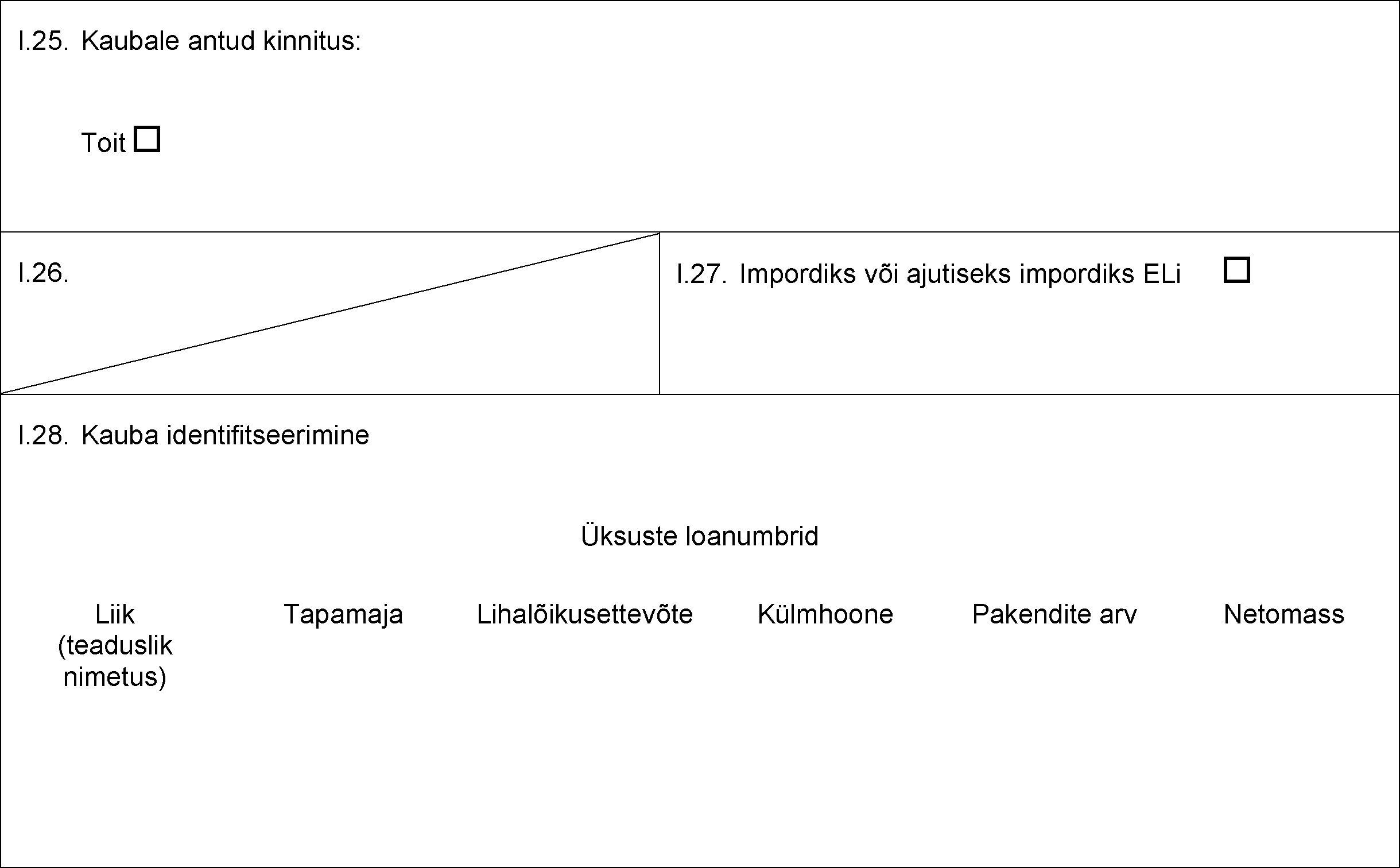 I.25. Kaubale antud kinnitus:

Toit ☐

I.26.

I.27. Impordiks või ajutiseks impordiks ELi ☐

I.28. Kauba identifitseerimine

Üksuste loanumbrid

| Liik (teaduslik nimetus) | Tapamaja | Lihalõikusettevõte | Külmhoone | Pakendite arv | Netomass |
|---|---|---|---|---|---|